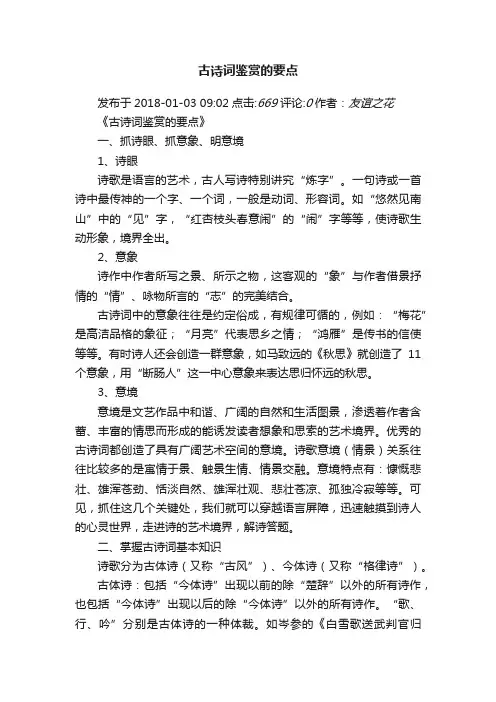 古诗词鉴赏的要点

发布于 2018-01-03 09:02 点击:669 评论:0 作者：友谊之花

《古诗词鉴赏的要点》

一、抓诗眼、抓意象、明意境

1、诗眼

诗歌是语言的艺术，古人写诗特别讲究“炼字”。一句诗或一首诗中最传神的一个字、一个词，一般是动词、形容词。如“悠然见南山”中的“见”字，“红杏枝头春意闹”的“闹”字等等，使诗歌生动形象，境界全出。

2、意象

诗作中作者所写之景、所示之物，这客观的“象”与作者借景抒情的“情”、咏物所言的“志”的完美结合。

古诗词中的意象往往是约定俗成，有规律可循的，例如：“梅花”是高洁品格的象征；“月亮”代表思乡之情；“鸿雁”是传书的信使等等。有时诗人还会创造一群意象，如马致远的《秋思》就创造了 11 个意象，用“断肠人”这一中心意象来表达思归怀远的秋思。

3、意境

意境是文艺作品中和谐、广阔的自然和生活图景，渗透着作者含蓄、丰富的情思而形成的能诱发读者想象和思索的艺术境界。优秀的古诗词都创造了具有广阔艺术空间的意境。诗歌意境（情景）关系往往比较多的是寓情于景、触景生情、情景交融。意境特点有：慷慨悲壮、雄浑苍劲、恬淡自然、雄浑壮观、悲壮苍凉、孤独冷寂等等。可见，抓住这几个关键处，我们就可以穿越语言屏障，迅速触摸到诗人的心灵世界，走进诗的艺术境界，解诗答题。

二、掌握古诗词基本知识

诗歌分为古体诗（又称“古风”）、今体诗（又称“格律诗”）。

古体诗：包括“今体诗”出现以前的除“楚辞”以外的所有诗作，也包括“今体诗”出现以后的除“今体诗”以外的所有诗作。“歌、行、吟”分别是古体诗的一种体裁。如岑参的《白雪歌送武判官归